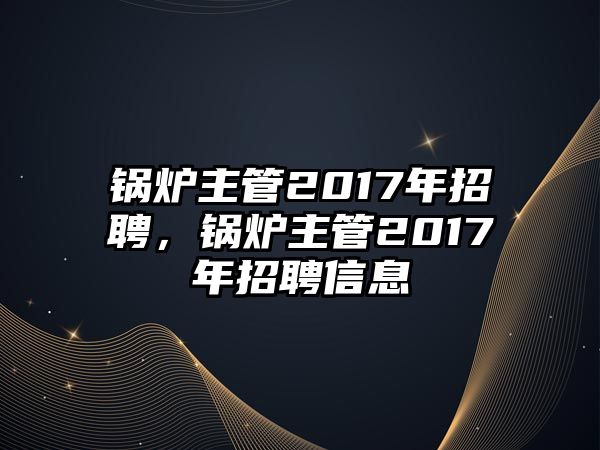 锅炉主管2017年招聘，锅炉主管2017年招聘信息